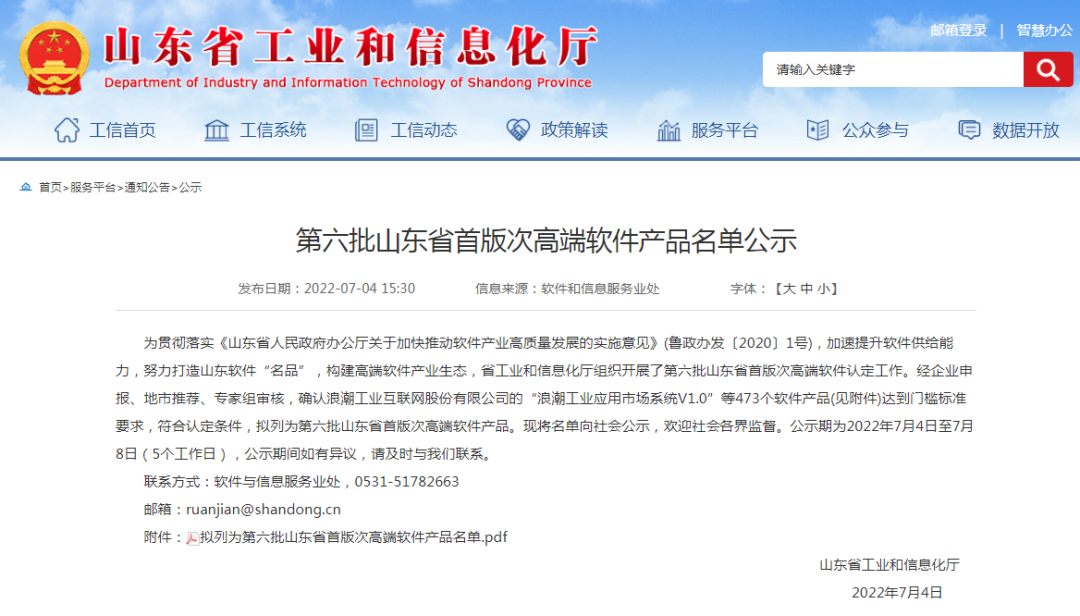 山东省工业和信息化厅
Department of Industry and Information Technology of Shandong Province

邮箱登录 | 智慧办公

请输入关键字

工信首页 工信系统 工信动态 政策解读 服务平台 公众参与 数据开放

首页>服务平台>通知公告>公示

第六批山东省首版次高端软件产品名单公示

发布日期：2022-07-04 15:30 信息来源：软件和信息服务业处 字体：【大 中 小】

为贯彻落实《山东省人民政府办公厅关于加快推动软件产业高质量发展的实施意见》(鲁政办发〔2020〕1号)，加速提升软件供给能力，努力打造山东软件“名品”，构建高端软件产业生态，省工业和信息化厅组织开展了第六批山东省首版次高端软件认定工作。经企业申报、地市推荐、专家组审核，确认浪潮工业互联网股份有限公司的“浪潮工业应用市场系统V1.0”等473个软件产品(见附件)达到门槛标准要求，符合认定条件，拟列为第六批山东省首版次高端软件产品。现将名单向社会公示，欢迎社会各界监督。公示期为2022年7月4日至7月8日（5个工作日），公示期间如有异议，请及时与我们联系。

联系方式：软件与信息服务业处，0531-51782663

邮箱：ruanjian@shandong.cn

附件：拟列为第六批山东省首版次高端软件产品名单.pdf

山东省工业和信息化厅

2022年7月4日